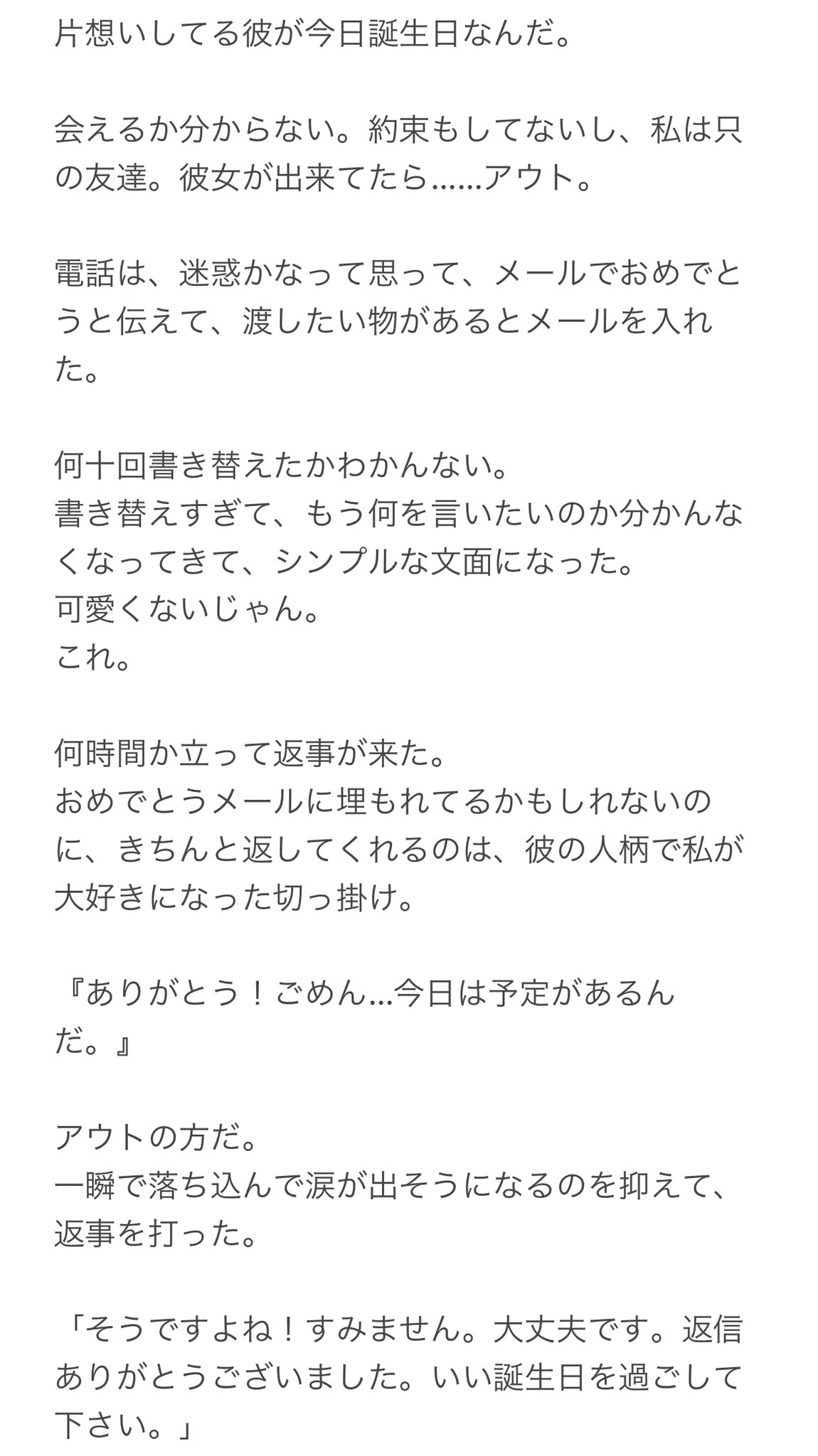 片想いしてる彼が今日誕生日なんだ。

会えるか分からない。約束もしてないし、私は只の友達。彼女が出来てたら……アウト。

電話は、迷惑かなって思って、メールでおめでとうと伝えて、渡したい物があるとメールを入れた。

何十回書き替えたかわかんない。
書き替えすぎて、もう何を言いたいのか分かんなくなってきて、シンプルな文面になった。
可愛くないじゃん。
これ。

何時間か立って返事が来た。
おめでとうメールに埋もれてるかもしれないのに、きちんと返してくれるのは、彼の人柄で私が大好きになった切っ掛け。

『ありがとう！ごめん…今日は予定があるんだ。』

アウトの方だ。
一瞬で落ち込んで涙が出そうになるのを抑えて、返事を打った。

「そうですよね！すみません。大丈夫です。返信ありがとうございました。いい誕生日を過ごして下さい。」